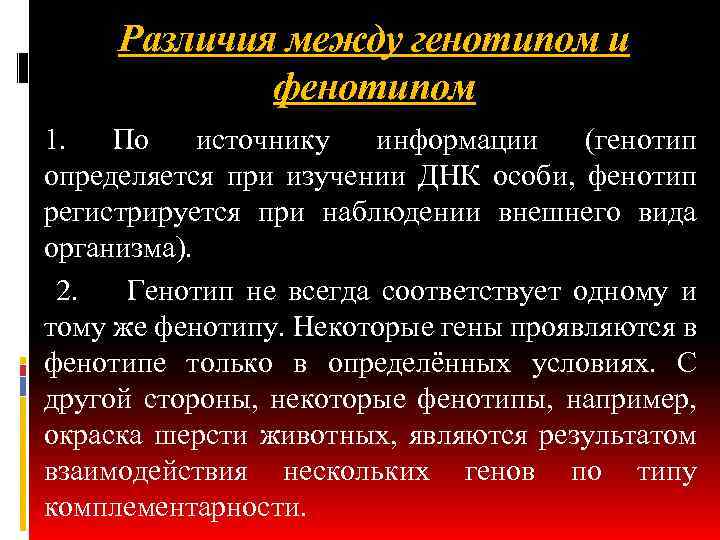 Различия между генотипом и фенотипом

1. По источнику информации (генотип определяется при изучении ДНК особи, фенотип регистрируется при наблюдении внешнего вида организма).

2. Генотип не всегда соответствует одному и тому же фенотипу. Некоторые гены проявляются в фенотипе только в определённых условиях. С другой стороны, некоторые фенотипы, например, окраска шерсти животных, являются результатом взаимодействия нескольких генов по типу комплементарности.